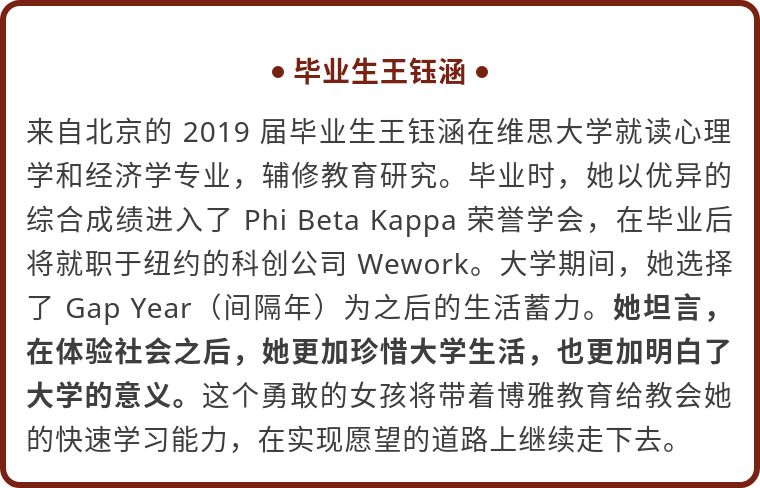 • 毕业生王钰涵 •

来自北京的 2019 届毕业生王钰涵在维思大学就读心理学和经济学专业，辅修教育研究。毕业时，她以优异的综合成绩进入了 Phi Beta Kappa 荣誉学会，在毕业后将就职于纽约的科创公司 Wework。大学期间，她选择了 Gap Year（间隔年）为之后的生活蓄力。她坦言，在体验社会之后，她更加珍惜大学生活，也更加明白了大学的意义。这个勇敢的女孩将带着博雅教育给教会她的快速学习能力，在实现愿望的道路上继续走下去。